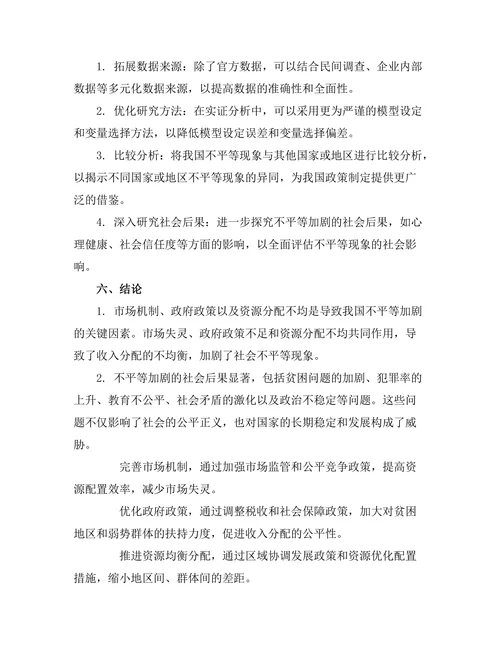 1. 拓展数据来源：除了官方数据，可以结合民间调查、企业内部数据等多元化数据来源，以提高数据的准确性和全面性。

2. 优化研究方法：在实证分析中，可以采用更为严谨的模型设定和变量选择方法，以降低模型设定误差和变量选择偏差。

3. 比较分析：将我国不平等现象与其他国家或地区进行比较分析，以揭示不同国家或地区不平等现象的异同，为我国政策制定提供更广泛的借鉴。

4. 深入研究社会后果：进一步探究不平等加剧的社会后果，如心理健康、社会信任度等方面的影响，以全面评估不平等现象的社会影响。

六、结论

1. 市场机制、政府政策以及资源分配不均是导致我国不平等加剧的关键因素。市场失灵、政府政策不足和资源分配不均共同作用，导致了收入分配的不均衡，加剧了社会不平等现象。

2. 不平等加剧的社会后果显著，包括贫困问题的加剧、犯罪率的上升、教育不公平、社会矛盾的激化以及政治不稳定等问题。这些问题不仅影响了社会的公平正义，也对国家的长期稳定和发展构成了威胁。

完善市场机制，通过加强市场监管和公平竞争政策，提高资源配置效率，减少市场失灵。

优化政府政策，通过调整税收和社会保障政策，加大对贫困地区和弱势群体的扶持力度，促进收入分配的公平性。

推进资源均衡分配，通过区域协调发展政策和资源优化配置措施，缩小地区间、群体间的差距。